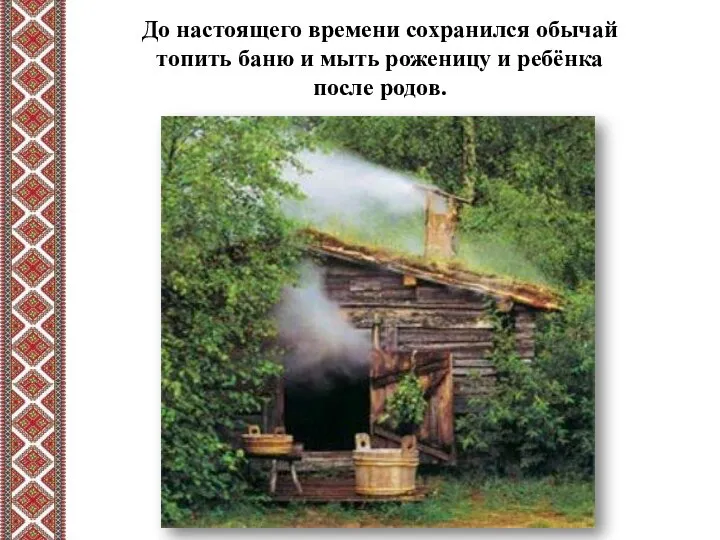 До настоящего времени сохранился обычай топить баню и мыть роженицу и ребёнка после родов.